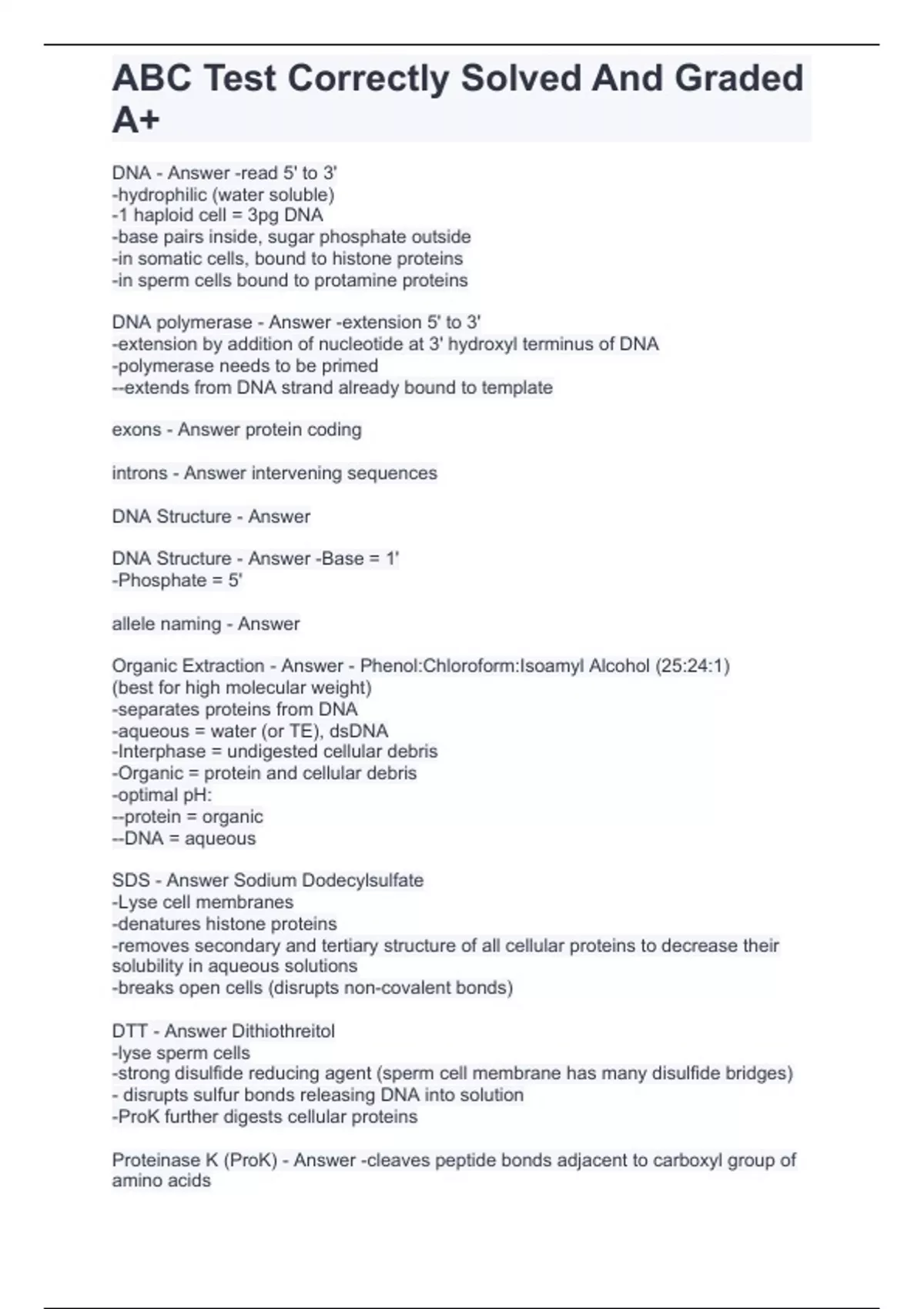 ABC Test Correctly Solved And Graded A+

DNA - Answer -read 5' to 3'
-hydrophilic (water soluble)
-1 haploid cell = 3pg DNA
-base pairs inside, sugar phosphate outside
-in somatic cells, bound to histone proteins
-in sperm cells bound to protamine proteins

DNA polymerase - Answer -extension 5' to 3'
-extension by addition of nucleotide at 3' hydroxyl terminus of DNA
-polymerase needs to be primed
--extends from DNA strand already bound to template

exons - Answer protein coding

introns - Answer intervening sequences

DNA Structure - Answer

DNA Structure - Answer -Base = 1'
-Phosphate = 5'

allele naming - Answer

Organic Extraction - Answer - Phenol:Chloroform:Isoamyl Alcohol (25:24:1) (best for high molecular weight)
-separates proteins from DNA
-aqueous = water (or TE), dsDNA
-Interphase = undigested cellular debris
-Organic = protein and cellular debris
-optimal pH:
--protein = organic
--DNA = aqueous

SDS - Answer Sodium Dodecylsulfate
-Lyse cell membranes
-denatures histone proteins
-removes secondary and tertiary structure of all cellular proteins to decrease their solubility in aqueous solutions
-breaks open cells (disrupts non-covalent bonds)

DTT - Answer Dithiothreitol
-lyse sperm cells
-strong disulfide reducing agent (sperm cell membrane has many disulfide bridges)
- disrupts sulfur bonds releasing DNA into solution
-ProK further digests cellular proteins

Proteinase K (ProK) - Answer -cleaves peptide bonds adjacent to carboxyl group of amino acids